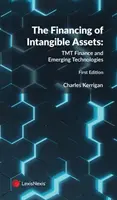 The Financing of Intangible Assets:

TMT Finance and Emerging Technologies

First Edition

Charles Kerrigan

LexisNexis